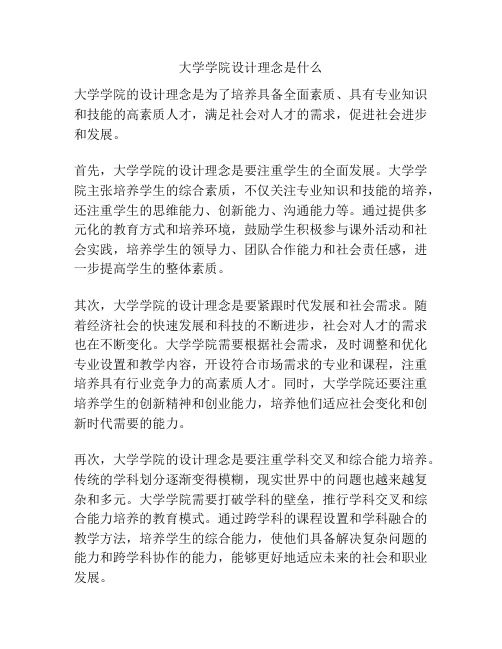 大学学院设计理念是什么

大学学院的设计理念是为了培养具备全面素质、具有专业知识和技能的高素质人才，满足社会对人才的需求，促进社会进步和发展。

首先，大学学院的设计理念是要注重学生的全面发展。大学学院主张培养学生的综合素质，不仅关注专业知识和技能的培养，还注重学生的思维能力、创新能力、沟通能力等。通过提供多元化的教育方式和培养环境，鼓励学生积极参与课外活动和社会实践，培养学生的领导力、团队合作能力和社会责任感，进一步提高学生的整体素质。

其次，大学学院的设计理念是要紧跟时代发展和社会需求。随着经济社会的快速发展和科技的不断进步，社会对人才的需求也在不断变化。大学学院需要根据社会需求，及时调整和优化专业设置和教学内容，开设符合市场需求的专业和课程，注重培养具有行业竞争力的高素质人才。同时，大学学院还要注重培养学生的创新精神和创业能力，培养他们适应社会变化和创新时代需要的能力。

再次，大学学院的设计理念是要注重学科交叉和综合能力培养。传统的学科划分逐渐变得模糊，现实世界中的问题也越来越复杂和多元。大学学院需要打破学科的壁垒，推行学科交叉和综合能力培养的教育模式。通过跨学科的课程设置和学科融合的教学方法，培养学生的综合能力，使他们具备解决复杂问题的能力和跨学科协作的能力，能够更好地适应未来的社会和职业发展。